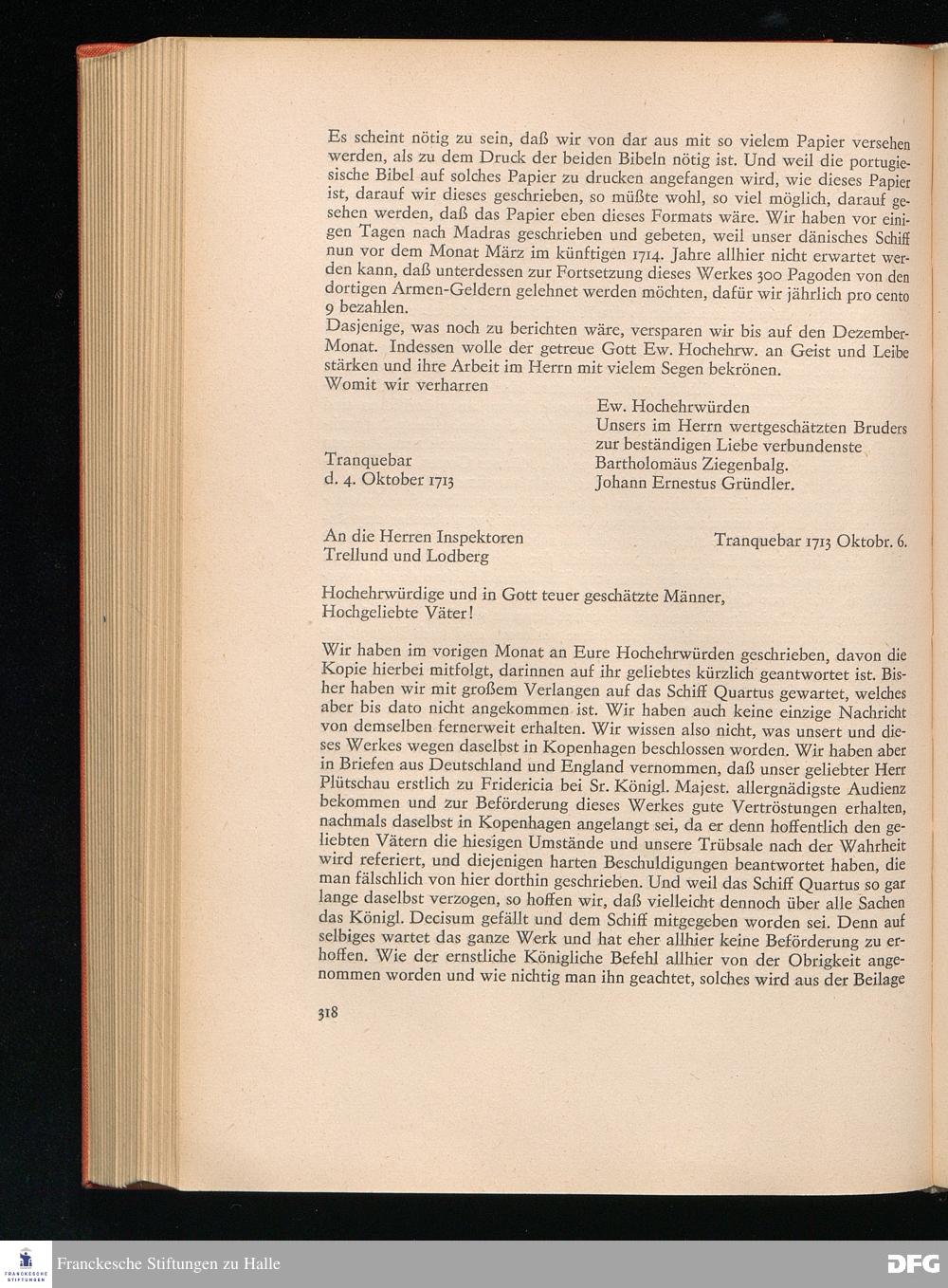 Es scheint nötig zu sein, daß wir von dar aus mit so vielem Papier versehen werden, als zu dem Druck der beiden Bibeln nötig ist. Und weil die portugiesische Bibel auf solches Papier zu drucken angefangen wird, wie dieses Papier ist, darauf wir dieses geschrieben, so müßte wohl, so viel möglich, darauf gesehen werden, daß das Papier eben dieses Formats wäre. Wir haben vor einigen Tagen nach Madras geschrieben und gebeten, weil unser dänisches Schiff nun vor dem Monat März im künftigen 1714. Jahre allhier nicht erwartet werden kann, daß unterdessen zur Fortsetzung dieses Werkes 300 Pagoden von den dortigen Armen-Geldern gelehnet werden möchten, dafür wir jährlich pro cento 9 bezahlen.
Dasjenige, was noch zu berichten wäre, versparen wir bis auf den Dezember-Monat. Indessen wolle der getreue Gott Ew. Hochehrw. an Geist und Leibe stärken und ihre Arbeit im Herrn mit vielem Segen bekrönen.
Womit wir verharren

Ew. Hochehrwürden
Unsers im Herrn wertgeschätzten Bruders
zur beständigen Liebe verbundenste
Bartholomäus Ziegenbalg.
Johann Ernestus Gründler.

Tranquebar
d. 4. Oktober 1713

An die Herren Inspektoren
Trellund und Lodberg

Tranquebar 1713 Oktobr. 6.

Hochehrwürdige und in Gott teuer geschätzte Männer,
Hochgeliebte Väter!

Wir haben im vorigen Monat an Eure Hochehrwürden geschrieben, davon die Kopie hierbei mitfolgt, darinnen auf ihr geliebtes kürzlich geantwortet ist. Bisher haben wir mit großem Verlangen auf das Schiff Quartus gewartet, welches aber bis dato nicht angekommen ist. Wir haben auch keine einzige Nachricht von demselben fernerweit erhalten. Wir wissen also nicht, was unsert und dieses Werkes wegen daselbst in Kopenhagen beschlossen worden. Wir haben aber in Briefen aus Deutschland und England vernommen, daß unser geliebter Herr Plütschau erstlich zu Fridericia bei Sr. Königl. Majest. allergnädigste Audienz bekommen und zur Beförderung dieses Werkes gute Vertröstungen erhalten, nachmals daselbst in Kopenhagen angelangt sei, da er denn hoffentlich den geliebten Vätern die hiesigen Umstände und unsere Trübsale nach der Wahrheit wird referiert, und diejenigen harten Beschuldigungen beantwortet haben, die man fälschlich von hier dorthin geschrieben. Und weil das Schiff Quartus so gar lange daselbst verzogen, so hoffen wir, daß vielleicht dennoch über alle Sachen das Königl. Decisum gefällt und dem Schiff mitgegeben worden sei. Denn auf selbiges wartet das ganze Werk und hat eher allhier keine Beförderung zu erhoffen. Wie der ernstliche Königliche Befehl allhier von der Obrigkeit angenommen worden und wie nichtig man ihn geachtet, solches wird aus der Beilage

318

Franckesche Stiftungen zu Halle
DFG